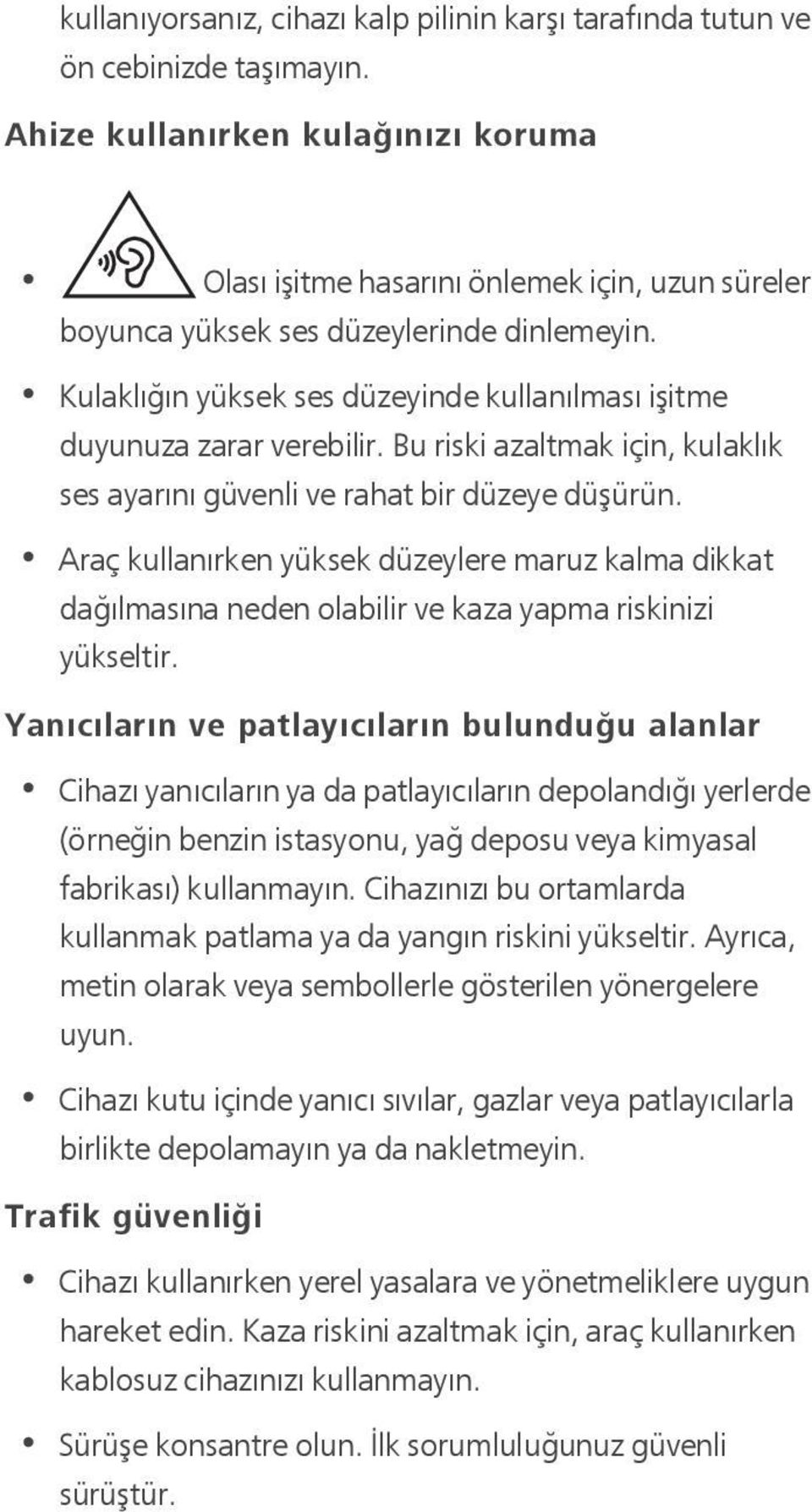 kullanıyorsanız, cihazı kalp pilinin karşı tarafında tutun ve ön cebinizde taşımayın.

Ahize kullanırken kulağınızı koruma

• Olası işitme hasarını önlemek için, uzun süreler boyunca yüksek ses düzeylerinde dinlemeyin.

• Kulaklığın yüksek ses düzeyinde kullanılması işitme duyunuza zarar verebilir. Bu riski azaltmak için, kulaklık ses ayarını güvenli ve rahat bir düzeye düşürün.

• Araç kullanırken yüksek düzeylere maruz kalma dikkat dağılmasına neden olabilir ve kaza yapma riskinizi yükseltir.

Yanıcıların ve patlayıcıların bulunduğu alanlar

• Cihazı yanıcıların ya da patlayıcıların depolandığı yerlerde (örneğin benzin istasyonu, yağ deposu veya kimyasal fabrikası) kullanmayın. Cihazınızı bu ortamlarda kullanmak patlama ya da yangın riskini yükseltir. Ayrıca, metin olarak veya sembollerle gösterilen yönergelere uyun.

• Cihazı kutu içinde yanıcı sıvılar, gazlar veya patlayıcılarla birlikte depolamayın ya da nakletmeyin.

Trafik güvenliği

• Cihazı kullanırken yerel yasalara ve yönetmeliklere uygun hareket edin. Kaza riskini azaltmak için, araç kullanırken kablosuz cihazınızı kullanmayın.

• Sürüşe konsantre olun. İlk sorumluluğunuz güvenli sürüştür.